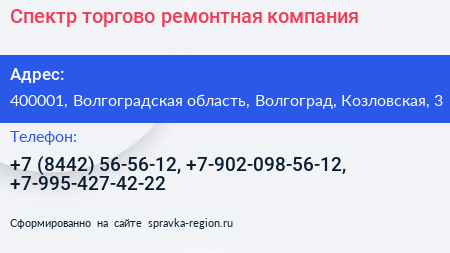 Спектр торгово ремонтная компания

Адрес:

400001, Волгоградская область, Волгоград, Козловская, 3

Телефон:

+7 (8442) 56-56-12, +7-902-098-56-12, +7-995-427-42-22

Сформированно на сайте spravka-region.ru